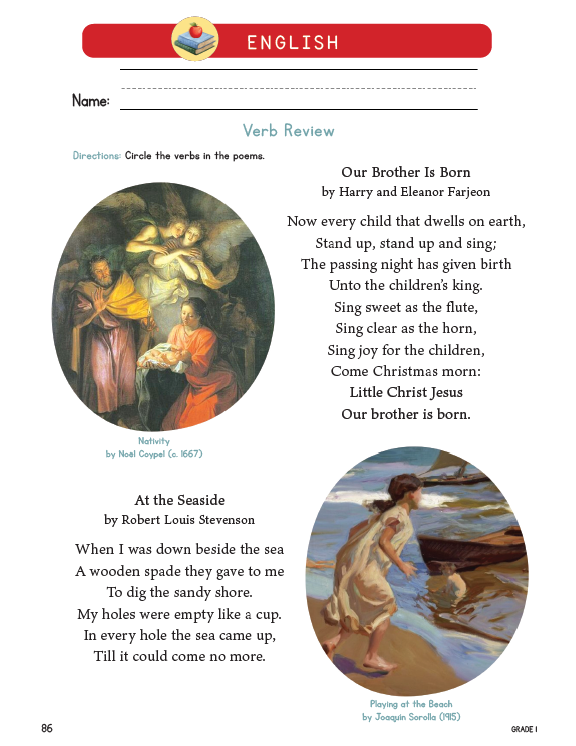 ENGLISH

Name:

Verb Review

Directions: Circle the verbs in the poems.

Our Brother Is Born
by Harry and Eleanor Farjeon

Now every child that dwells on earth,
Stand up, stand up and sing;
The passing night has given birth
Unto the children's king.
Sing sweet as the flute,
Sing clear as the horn,
Sing joy for the children,
Come Christmas morn:
Little Christ Jesus
Our brother is born.

Nativity
by Noël Coypel (c. 1667)

At the Seaside
by Robert Louis Stevenson

When I was down beside the sea
A wooden spade they gave to me
To dig the sandy shore.
My holes were empty like a cup.
In every hole the sea came up,
Till it could come no more.

Playing at the Beach
by Joaquin Sorolla (1915)

86

GRADE 1